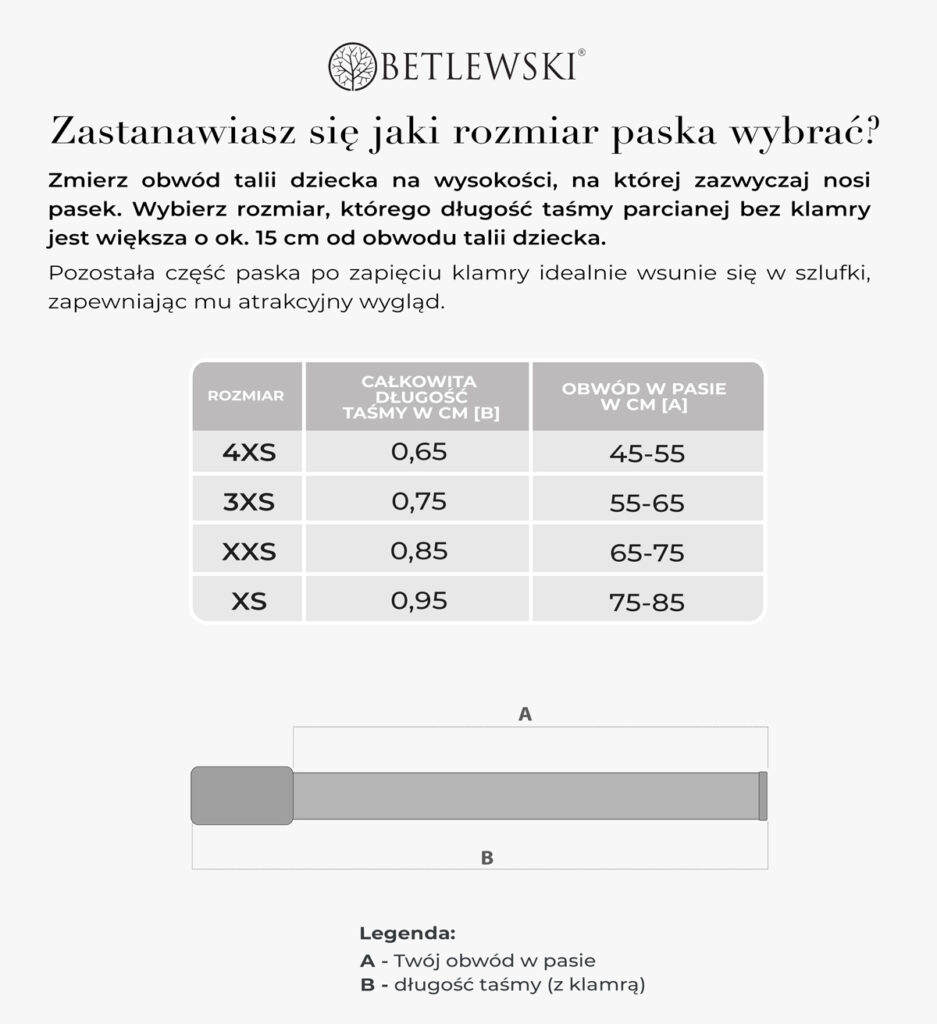 BETLEWSKI®

Zastanawiasz się jaki rozmiar paska wybrać?

Zmierz obwód talii dziecka na wysokości, na której zazwyczaj nosi pasek. Wybierz rozmiar, którego długość taśmy parcianej bez klamry jest większa o ok. 15 cm od obwodu talii dziecka.

Pozostała część paska po zapięciu klamry idealnie wsunie się w szlufki, zapewniając mu atrakcyjny wygląd.

| ROZMIAR | CAŁKOWITA DŁUGOŚĆ TAŚMY W CM [B] | OBWÓD W PASIE W CM [A] |
|---|---|---|
| 4XS | 0,65 | 45-55 |
| 3XS | 0,75 | 55-65 |
| XXS | 0,85 | 65-75 |
| XS | 0,95 | 75-85 |

A

B

Legenda:
A - Twój obwód w pasie
B - długość taśmy (z klamrą)